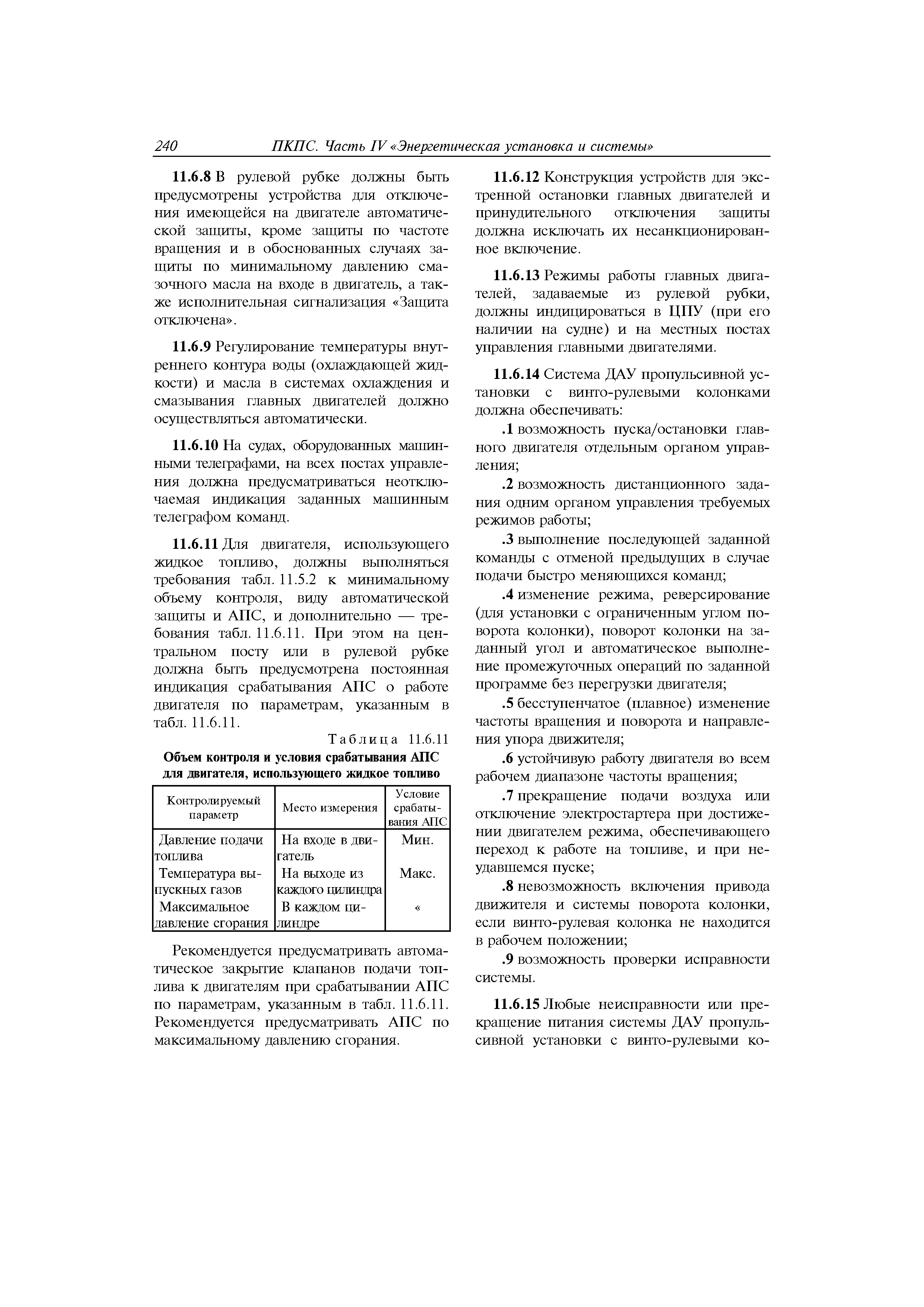 240 ПКПС. Часть IV «Энергетическая установка и системы»

11.6.8 В рулевой рубке должны быть предусмотрены устройства для отключения имеющейся на двигателе автоматической защиты, кроме защиты по частоте вращения и в обоснованных случаях защиты по минимальному давлению смазочного масла на входе в двигатель, а также исполнительная сигнализация «Защита отключена».

11.6.9 Регулирование температуры внутреннего контура воды (охлаждающей жидкости) и масла в системах охлаждения и смазывания главных двигателей должно осуществляться автоматически.

11.6.10 На судах, оборудованных машинными телеграфами, на всех постах управления должна предусматриваться неотключаемая индикация заданных машинным телеграфом команд.

11.6.11 Для двигателя, использующего жидкое топливо, должны выполняться требования табл. 11.5.2 к минимальному объему контроля, виду автоматической защиты и АПС, и дополнительно — требования табл. 11.6.11. При этом на центральном посту или в рулевой рубке должна быть предусмотрена постоянная индикация срабатывания АПС о работе двигателя по параметрам, указанным в табл. 11.6.11.

Таблица 11.6.11
Объем контроля и условия срабатывания АПС для двигателя, использующего жидкое топливо

| Контролируемый параметр | Место измерения | Условие срабатывания АПС |
|---|---|---|
| Давление подачи топлива | На входе в двигатель | Мин. |
| Температура выпускных газов | На выходе из каждого цилиндра | Макс. |
| Максимальное давление сгорания | В каждом цилиндре | « |

Рекомендуется предусматривать автоматическое закрытие клапанов подачи топлива к двигателям при срабатывании АПС по параметрам, указанным в табл. 11.6.11. Рекомендуется предусматривать АПС по максимальному давлению сгорания.

11.6.12 Конструкция устройств для экстренной остановки главных двигателей и принудительного отключения защиты должна исключать их несанкционированное включение.

11.6.13 Режимы работы главных двигателей, задаваемые из рулевой рубки, должны индицироваться в ЦПУ (при его наличии на судне) и на местных постах управления главными двигателями.

11.6.14 Система ДАУ пропульсивной установки с винто-рулевыми колонками должна обеспечивать:

.1 возможность пуска/остановки главного двигателя отдельным органом управления;

.2 возможность дистанционного задания одним органом управления требуемых режимов работы;

.3 выполнение последующей заданной команды с отменой предыдущих в случае подачи быстро меняющихся команд;

.4 изменение режима, реверсирование (для установки с ограниченным углом поворота колонки), поворот колонки на заданный угол и автоматическое выполнение промежуточных операций по заданной программе без перегрузки двигателя;

.5 бесступенчатое (плавное) изменение частоты вращения и поворота и направления упора движителя;

.6 устойчивую работу двигателя во всем рабочем диапазоне частоты вращения;

.7 прекращение подачи воздуха или отключение электростартера при достижении двигателем режима, обеспечивающего переход к работе на топливе, и при неудавшемся пуске;

.8 невозможность включения привода движителя и системы поворота колонки, если винто-рулевая колонка не находится в рабочем положении;

.9 возможность проверки исправности системы.

11.6.15 Любые неисправности или прекращение питания системы ДАУ пропульсивной установки с винто-рулевыми ко-